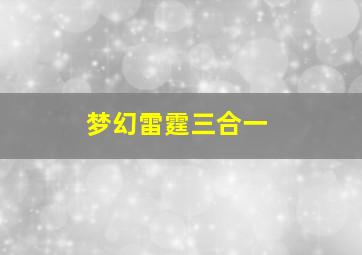 梦幻雷霆三合一